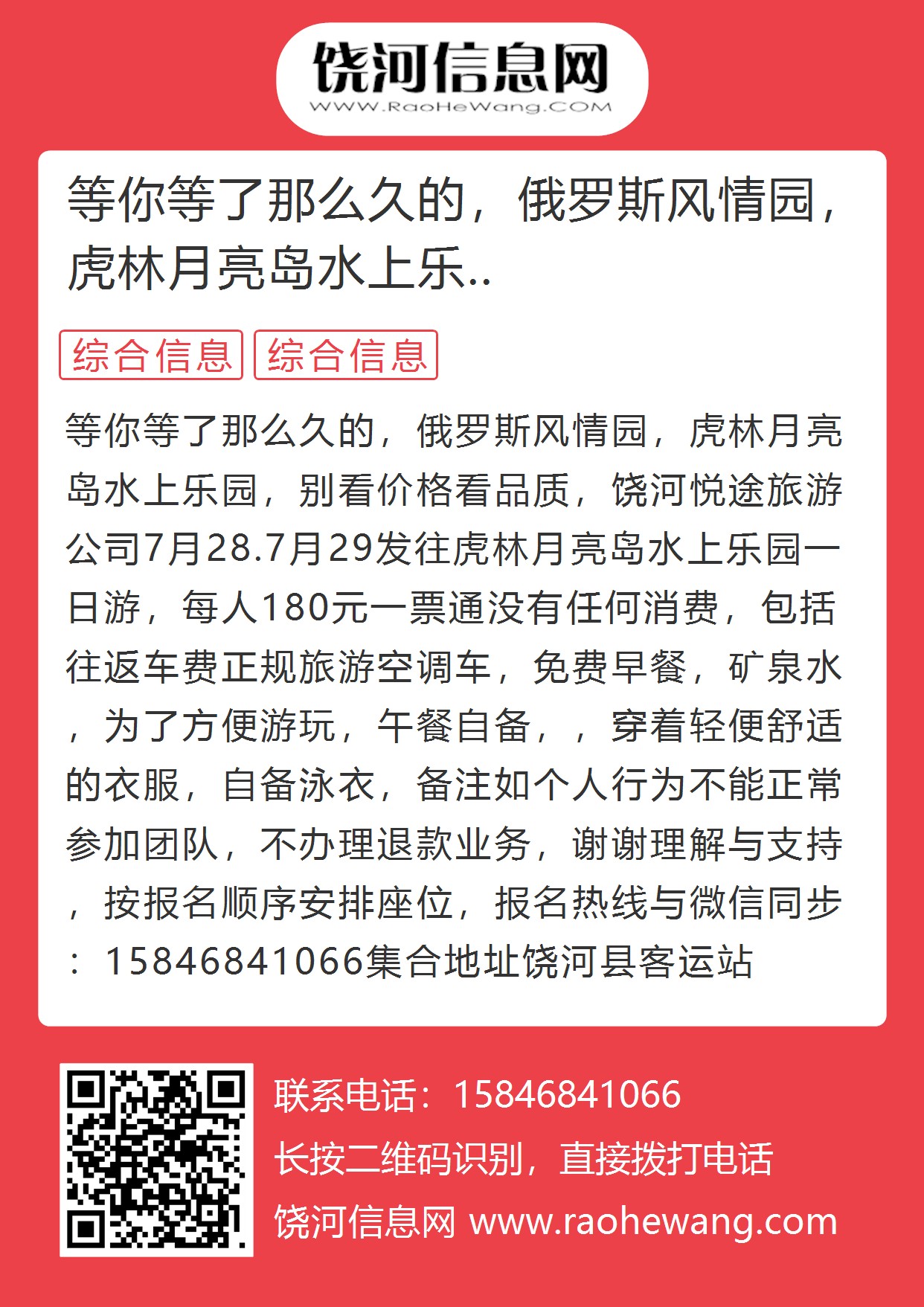 饶河信息网
WWW.RaoHeWang.COM

等你等了那么久的，俄罗斯风情园，虎林月亮岛水上乐..

综合信息 综合信息

等你等了那么久的，俄罗斯风情园，虎林月亮岛水上乐园，别看价格看品质，饶河悦途旅游公司7月28.7月29发往虎林月亮岛水上乐园一日游，每人180元一票通没有任何消费，包括往返车费正规旅游空调车，免费早餐，矿泉水，为了方便游玩，午餐自备，，穿着轻便舒适的衣服，自备泳衣，备注如个人行为不能正常参加团队，不办理退款业务，谢谢理解与支持，按报名顺序安排座位，报名热线与微信同步：15846841066集合地址饶河县客运站

联系电话：15846841066
长按二维码识别，直接拨打电话
饶河信息网 www.raohewang.com